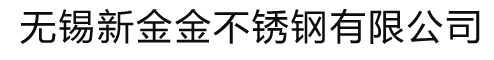 无锡新金金不锈钢有限公司